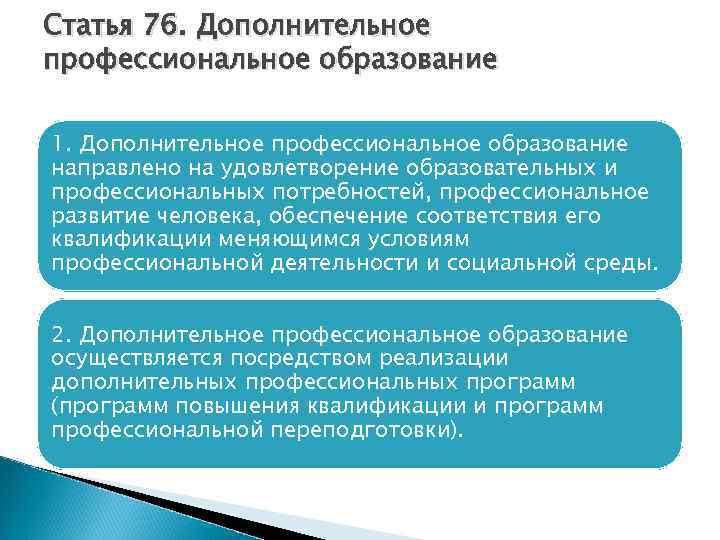 Статья 76. Дополнительное профессиональное образование

1. Дополнительное профессиональное образование направлено на удовлетворение образовательных и профессиональных потребностей, профессиональное развитие человека, обеспечение соответствия его квалификации меняющимся условиям профессиональной деятельности и социальной среды.

2. Дополнительное профессиональное образование осуществляется посредством реализации дополнительных профессиональных программ (программ повышения квалификации и программ профессиональной переподготовки).